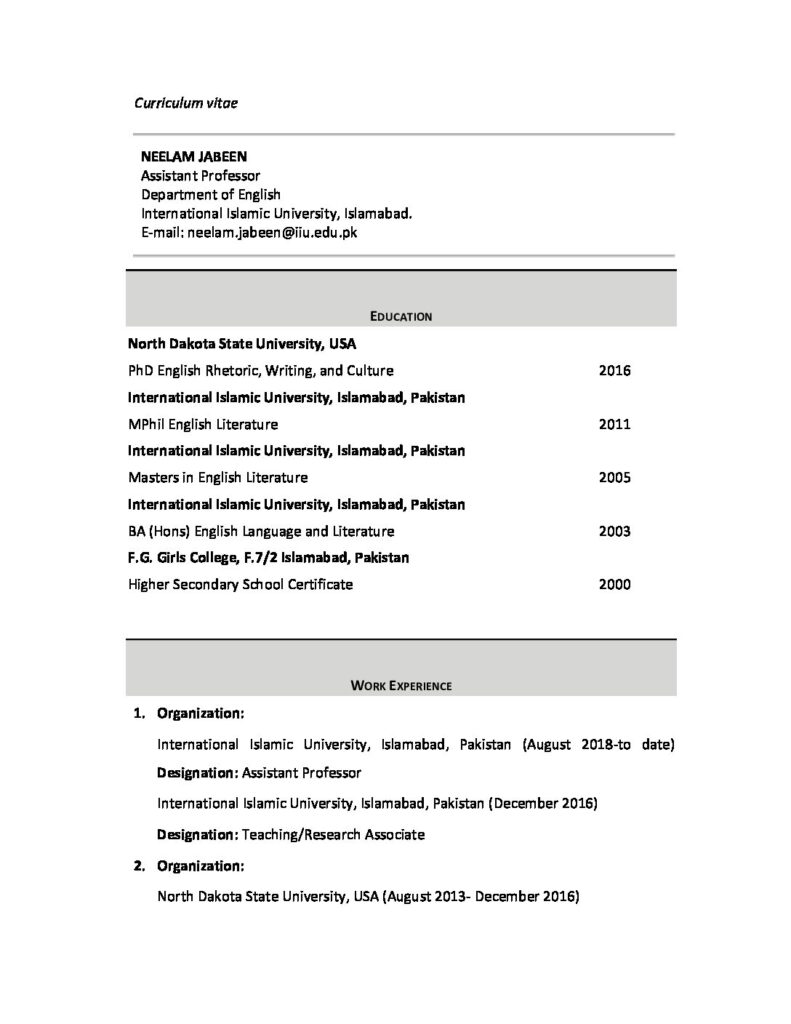 Curriculum vitae

NEELAM JABEEN
Assistant Professor
Department of English
International Islamic University, Islamabad.
E-mail: neelam.jabeen@iiu.edu.pk

EDUCATION

North Dakota State University, USA

PhD English Rhetoric, Writing, and Culture 2016

International Islamic University, Islamabad, Pakistan

MPhil English Literature 2011

International Islamic University, Islamabad, Pakistan

Masters in English Literature 2005

International Islamic University, Islamabad, Pakistan

BA (Hons) English Language and Literature 2003

F.G. Girls College, F.7/2 Islamabad, Pakistan

Higher Secondary School Certificate 2000

WORK EXPERIENCE

1. Organization:

International Islamic University, Islamabad, Pakistan (August 2018-to date)

Designation: Assistant Professor

International Islamic University, Islamabad, Pakistan (December 2016)

Designation: Teaching/Research Associate

2. Organization:

North Dakota State University, USA (August 2013- December 2016)